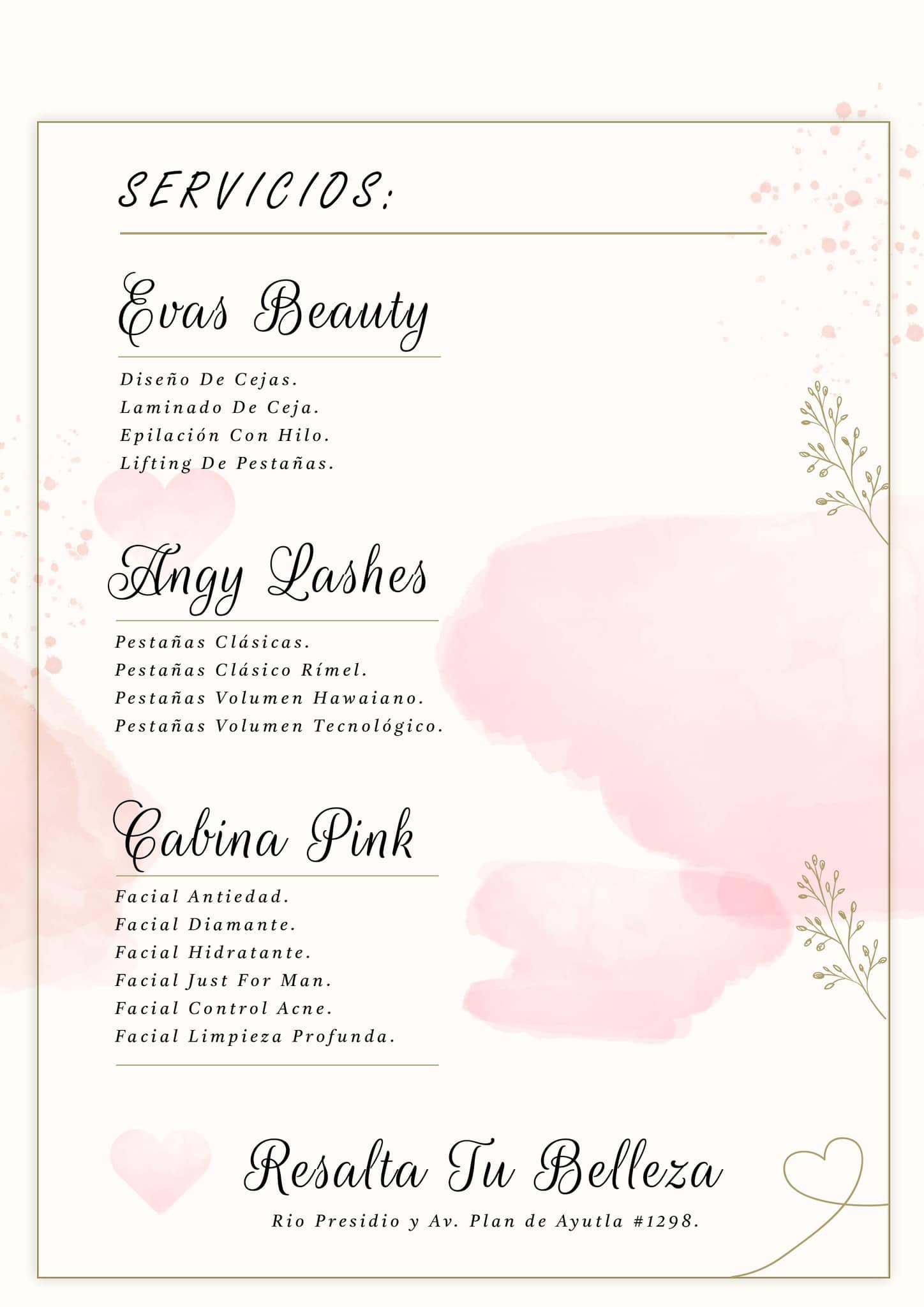 SERVICIOS:

Evas Beauty

Diseño De Cejas.
Laminado De Ceja.
Epilación Con Hilo.
Lifting De Pestañas.

Angy Lashes

Pestañas Clásicas.
Pestañas Clásico Rímel.
Pestañas Volumen Hawaiano.
Pestañas Volumen Tecnológico.

Cabina Pink

Facial Antiedad.
Facial Diamante.
Facial Hidratante.
Facial Just For Man.
Facial Control Acne.
Facial Limpieza Profunda.

Resalta Tu Belleza

Rio Presidio y Av. Plan de Ayutla #1298.